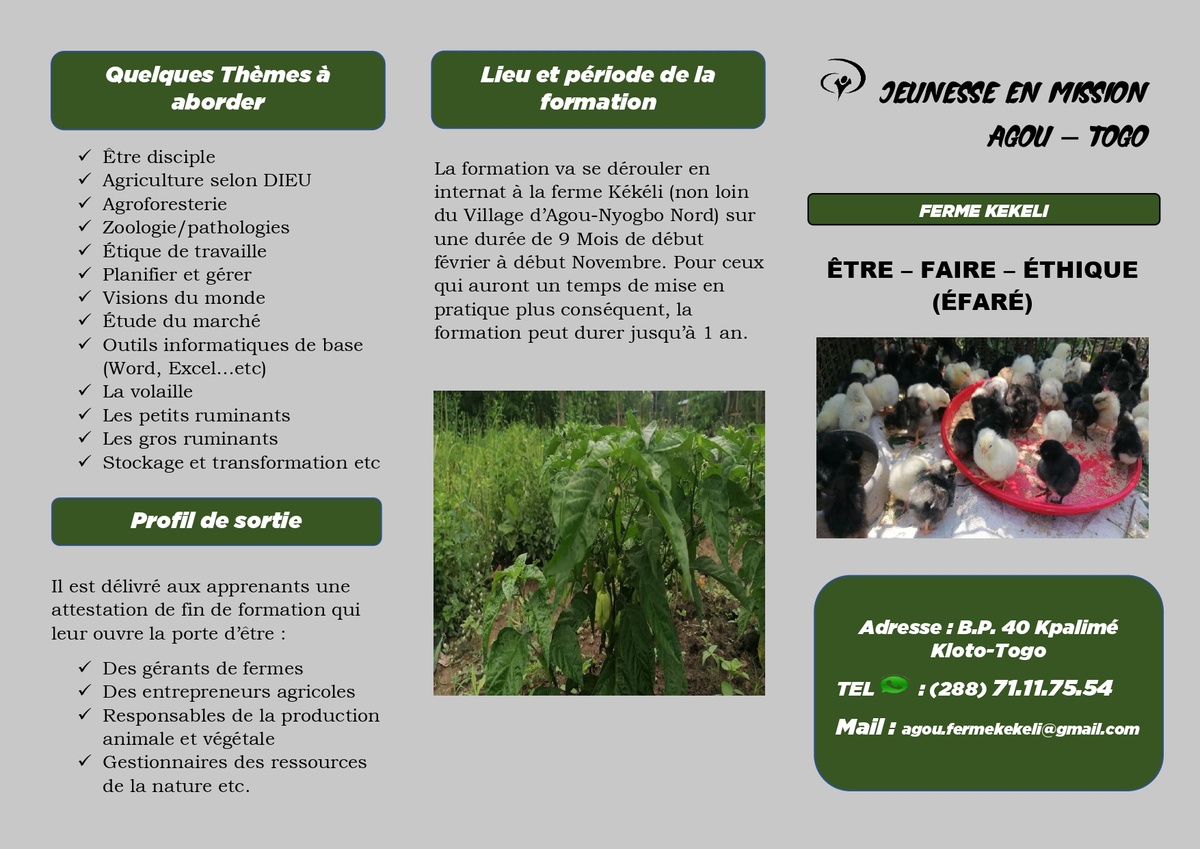 Quelques Thèmes à aborder

✓ Être disciple
✓ Agriculture selon DIEU
✓ Agroforesterie
✓ Zoologie/pathologies
✓ Étique de travaille
✓ Planifier et gérer
✓ Visions du monde
✓ Étude du marché
✓ Outils informatiques de base (Word, Excel…etc)
✓ La volaille
✓ Les petits ruminants
✓ Les gros ruminants
✓ Stockage et transformation etc

Profil de sortie

Il est délivré aux apprenants une attestation de fin de formation qui leur ouvre la porte d'être :

✓ Des gérants de fermes
✓ Des entrepreneurs agricoles
✓ Responsables de la production animale et végétale
✓ Gestionnaires des ressources de la nature etc.

Lieu et période de la formation

La formation va se dérouler en internat à la ferme Kékéli (non loin du Village d'Agou-Nyogbo Nord) sur une durée de 9 Mois de début février à début Novembre. Pour ceux qui auront un temps de mise en pratique plus conséquent, la formation peut durer jusqu'à 1 an.

JEUNESSE EN MISSION
AGOU – TOGO

FERME KEKELI

ÊTRE – FAIRE – ÉTHIQUE (ÉFARÉ)

Adresse : B.P. 40 Kpalimé Kloto-Togo

TEL : (288) 71.11.75.54

Mail : agou.fermekekeli@gmail.com